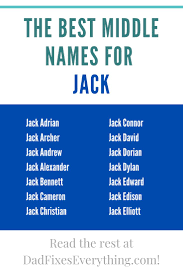 THE BEST MIDDLE NAMES FOR JACK

Jack Adrian
Jack Archer
Jack Andrew
Jack Alexander
Jack Bennett
Jack Cameron
Jack Christian

Jack Connor
Jack David
Jack Dorian
Jack Dylan
Jack Edward
Jack Edison
Jack Elliott

Read the rest at DadFixesEverything.com!